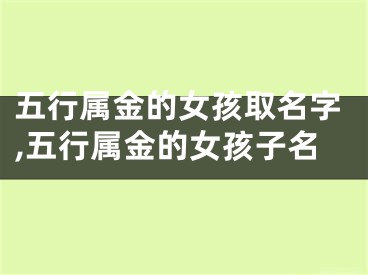 五行属金的女孩取名字,五行属金的女孩子名